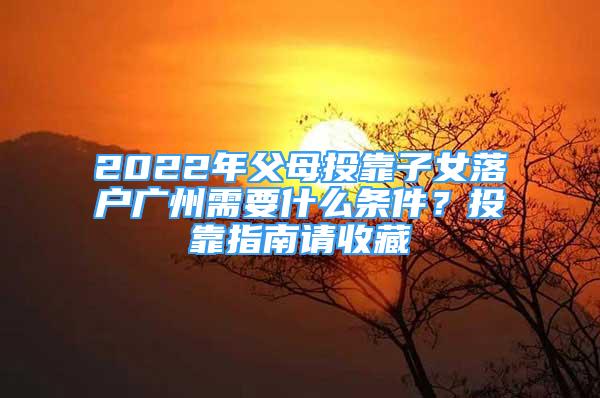 2022年父母投靠子女落户广州需要什么条件？投靠指南请收藏